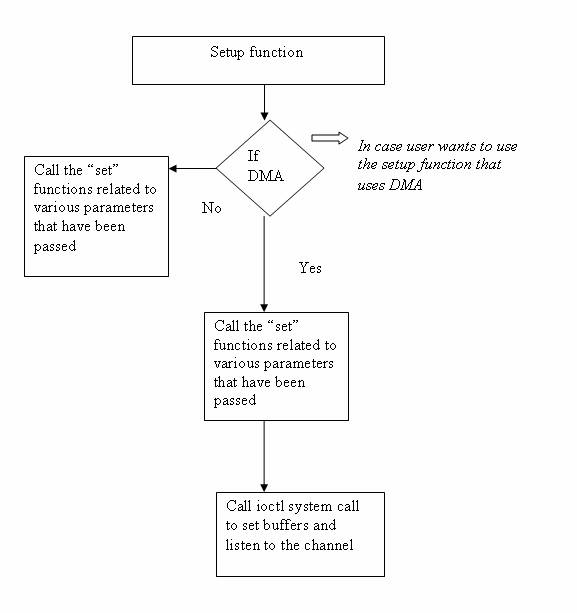 Setup function

If DMA

In case user wants to use the setup function that uses DMA

Call the “set” functions related to various parameters that have been passed

No

Yes

Call the “set” functions related to various parameters that have been passed

Call ioctl system call to set buffers and listen to the channel